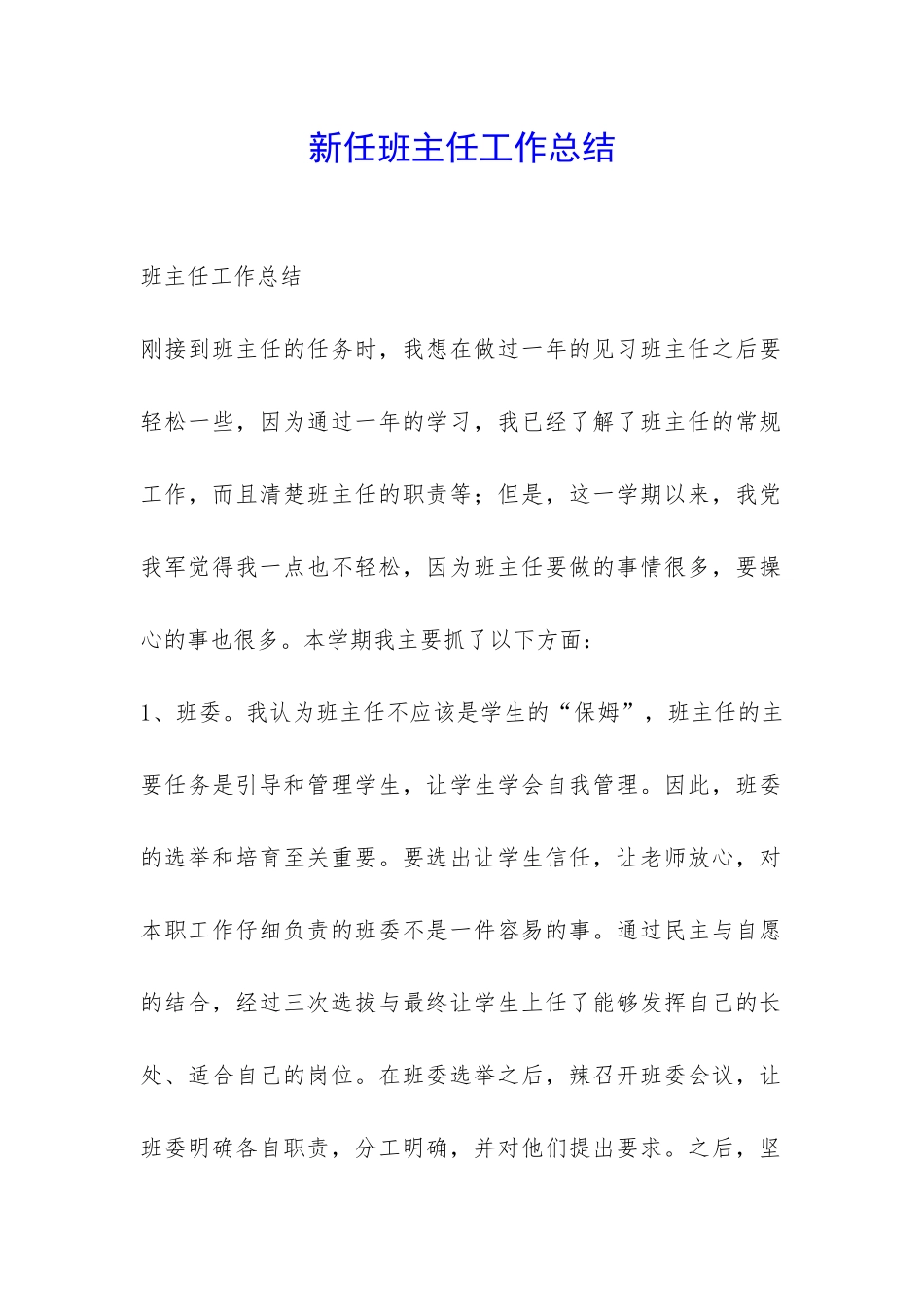 新任班主任工作总结

班主任工作总结

刚接到班主任的任务时，我想在做过一年的见习班主任之后要轻松一些，因为通过一年的学习，我已经了解了班主任的常规工作，而且清楚班主任的职责等；但是，这一学期以来，我党我军觉得我一点也不轻松，因为班主任要做的事情很多，要操心的事也很多。本学期我主要抓了以下方面：

1、班委。我认为班主任不应该是学生的“保姆”，班主任的主要任务是引导和管理学生，让学生学会自我管理。因此，班委的选举和培育至关重要。要选出让学生信任，让老师放心，对本职工作仔细负责的班委不是一件容易的事。通过民主与自愿的结合，经过三次选拔与最终让学生上任了能够发挥自己的长处、适合自己的岗位。在班委选举之后，辣召开班委会议，让班委明确各自职责，分工明确，并对他们提出要求。之后，坚